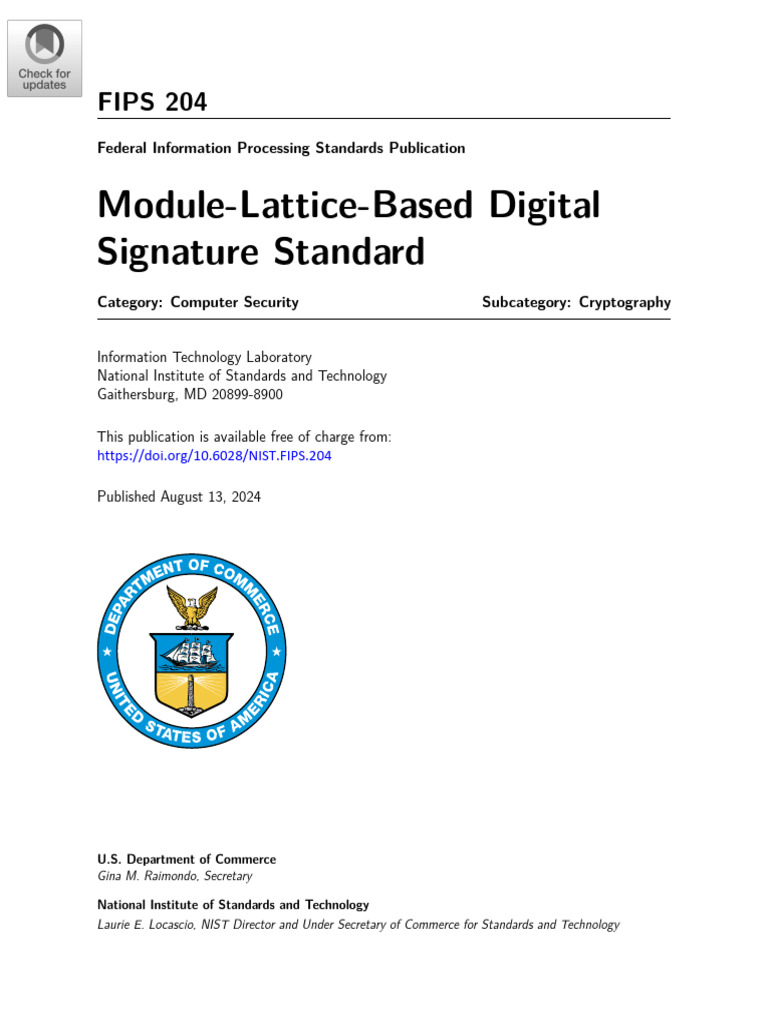 Check for updates

FIPS 204

Federal Information Processing Standards Publication

Module-Lattice-Based Digital Signature Standard

Category: Computer Security

Subcategory: Cryptography

Information Technology Laboratory
National Institute of Standards and Technology
Gaithersburg, MD 20899-8900

This publication is available free of charge from:
https://doi.org/10.6028/NIST.FIPS.204

Published August 13, 2024

DEPARTMENT OF COMMERCE
UNITED STATES OF AMERICA

U.S. Department of Commerce
Gina M. Raimondo, Secretary

National Institute of Standards and Technology
Laurie E. Locascio, NIST Director and Under Secretary of Commerce for Standards and Technology